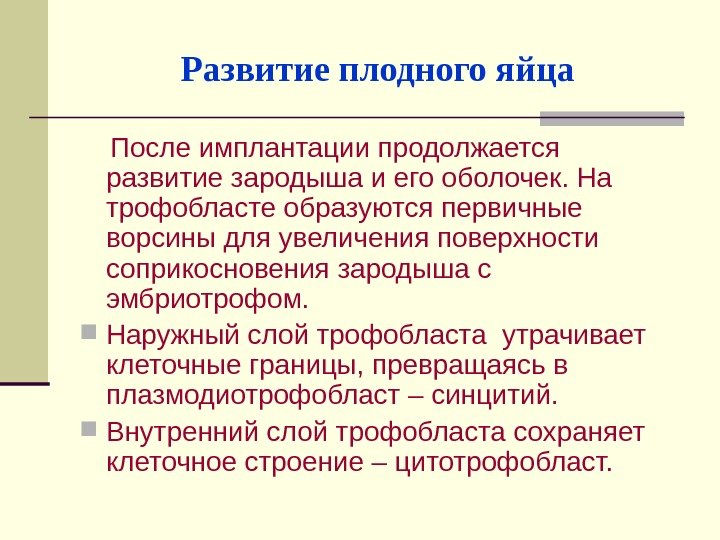 Развитие плодного яйца

После имплантации продолжается развитие зародыша и его оболочек. На трофобласте образуются первичные ворсины для увеличения поверхности соприкосновения зародыша с эмбриотрофом.

Наружный слой трофобласта утрачивает клеточные границы, превращаясь в плазмодиотрофобласт – синцитий.

Внутренний слой трофобласта сохраняет клеточное строение – цитотрофобласт.